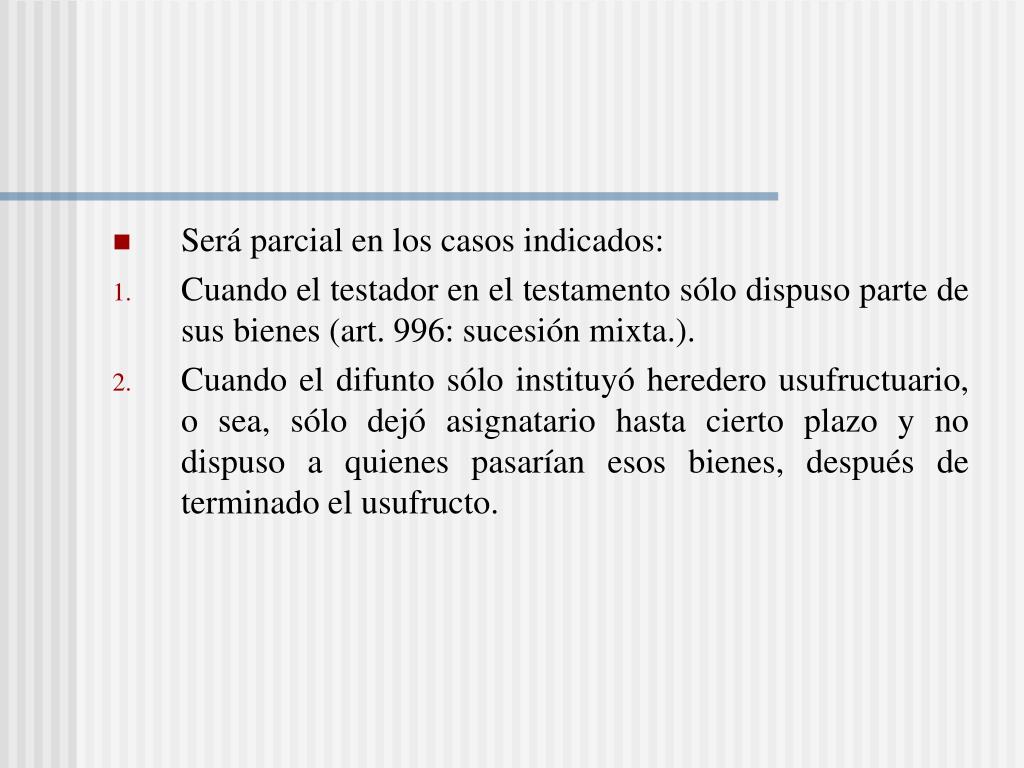 Será parcial en los casos indicados:

1. Cuando el testador en el testamento sólo dispuso parte de sus bienes (art. 996: sucesión mixta.).

2. Cuando el difunto sólo instituyó heredero usufructuario, o sea, sólo dejó asignatario hasta cierto plazo y no dispuso a quienes pasarían esos bienes, después de terminado el usufructo.